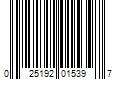 0 25192 01539 7